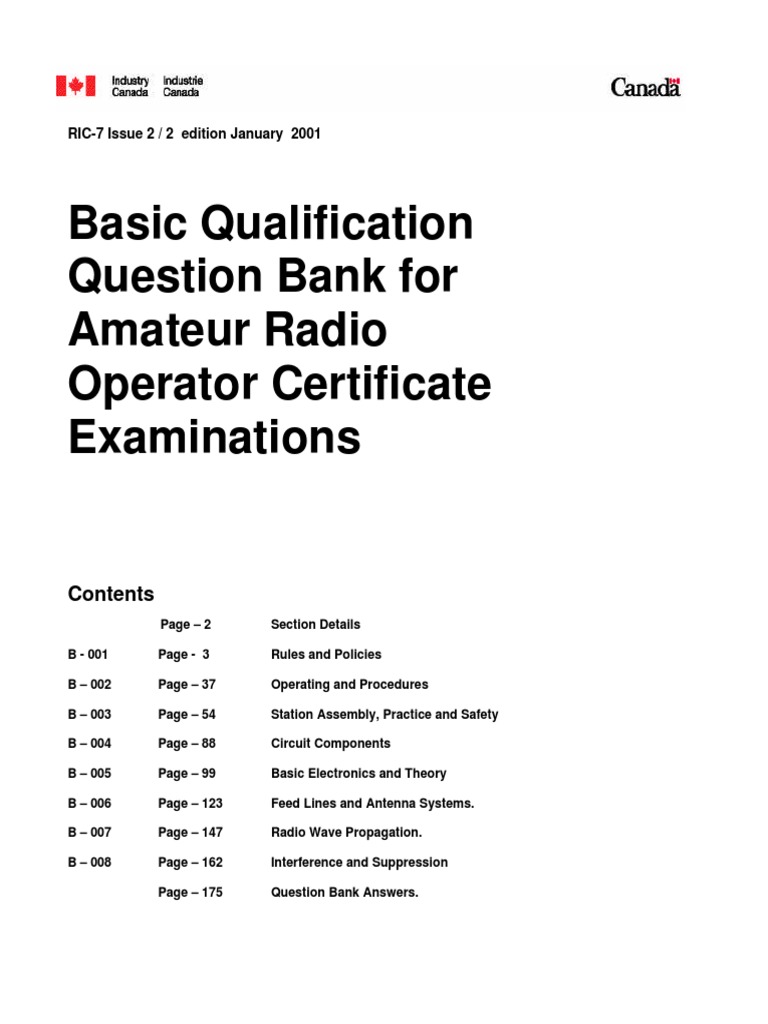 Industry Canada Industrie Canada

Canada

RIC-7 Issue 2 / 2 edition January 2001

Basic Qualification Question Bank for Amateur Radio Operator Certificate Examinations

Contents

| | | |
|---|---|---|
| | Page – 2 | Section Details |
| B - 001 | Page - 3 | Rules and Policies |
| B – 002 | Page – 37 | Operating and Procedures |
| B – 003 | Page – 54 | Station Assembly, Practice and Safety |
| B – 004 | Page – 88 | Circuit Components |
| B – 005 | Page – 99 | Basic Electronics and Theory |
| B – 006 | Page – 123 | Feed Lines and Antenna Systems. |
| B – 007 | Page – 147 | Radio Wave Propagation. |
| B – 008 | Page – 162 | Interference and Suppression |
| | Page – 175 | Question Bank Answers. |